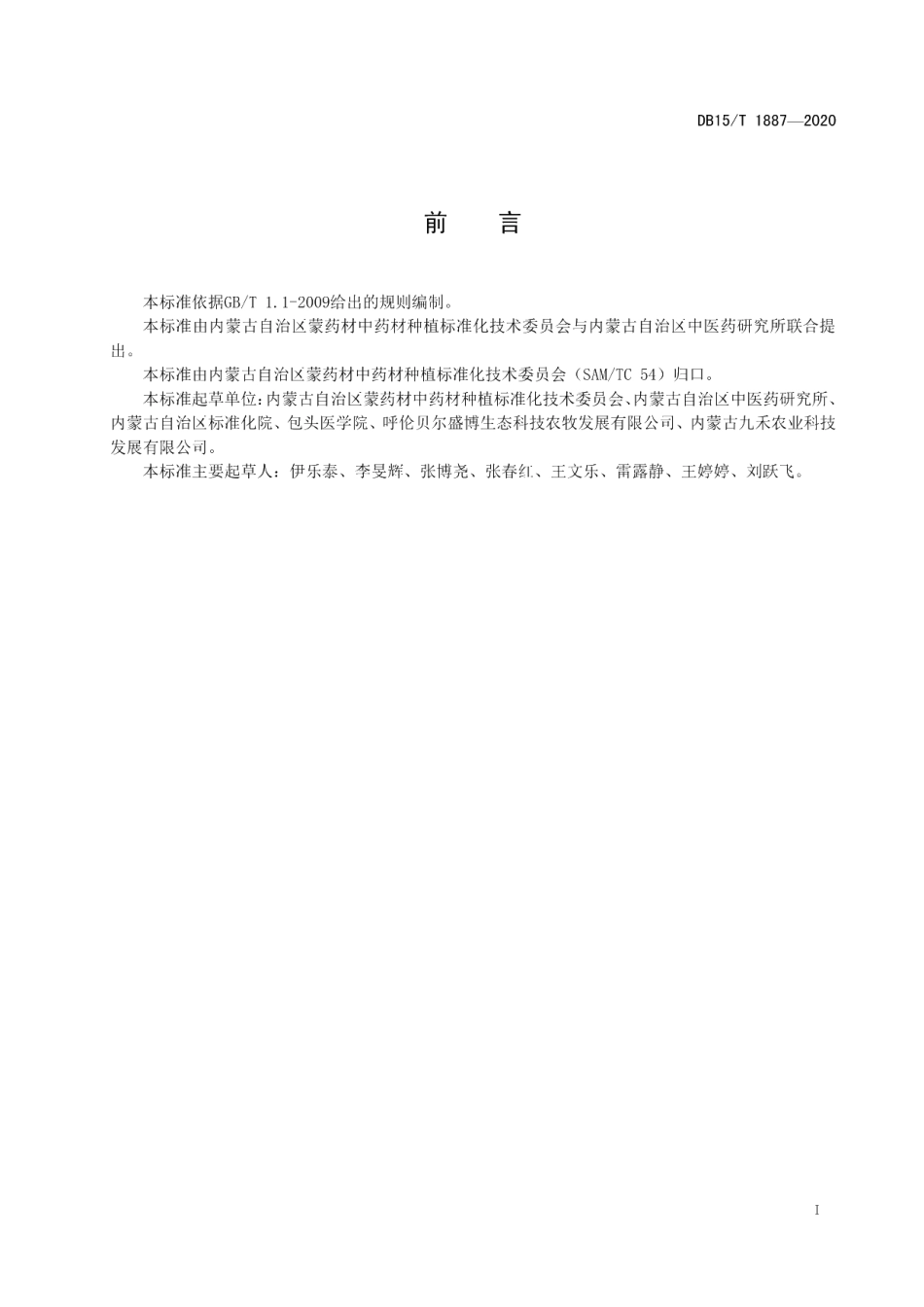 DB15/T 1887—2020

前　言

本标准依据GB/T 1.1-2009给出的规则编制。

本标准由内蒙古自治区蒙药材中药材种植标准化技术委员会与内蒙古自治区中医药研究所联合提出。

本标准由内蒙古自治区蒙药材中药材种植标准化技术委员会（SAM/TC 54）归口。

本标准起草单位:内蒙古自治区蒙药材中药材种植标准化技术委员会、内蒙古自治区中医药研究所、内蒙古自治区标准化院、包头医学院、呼伦贝尔盛博生态科技农牧发展有限公司、内蒙古九禾农业科技发展有限公司。

本标准主要起草人：伊乐泰、李旻辉、张博尧、张春红、王文乐、雷露静、王婷婷、刘跃飞。

I